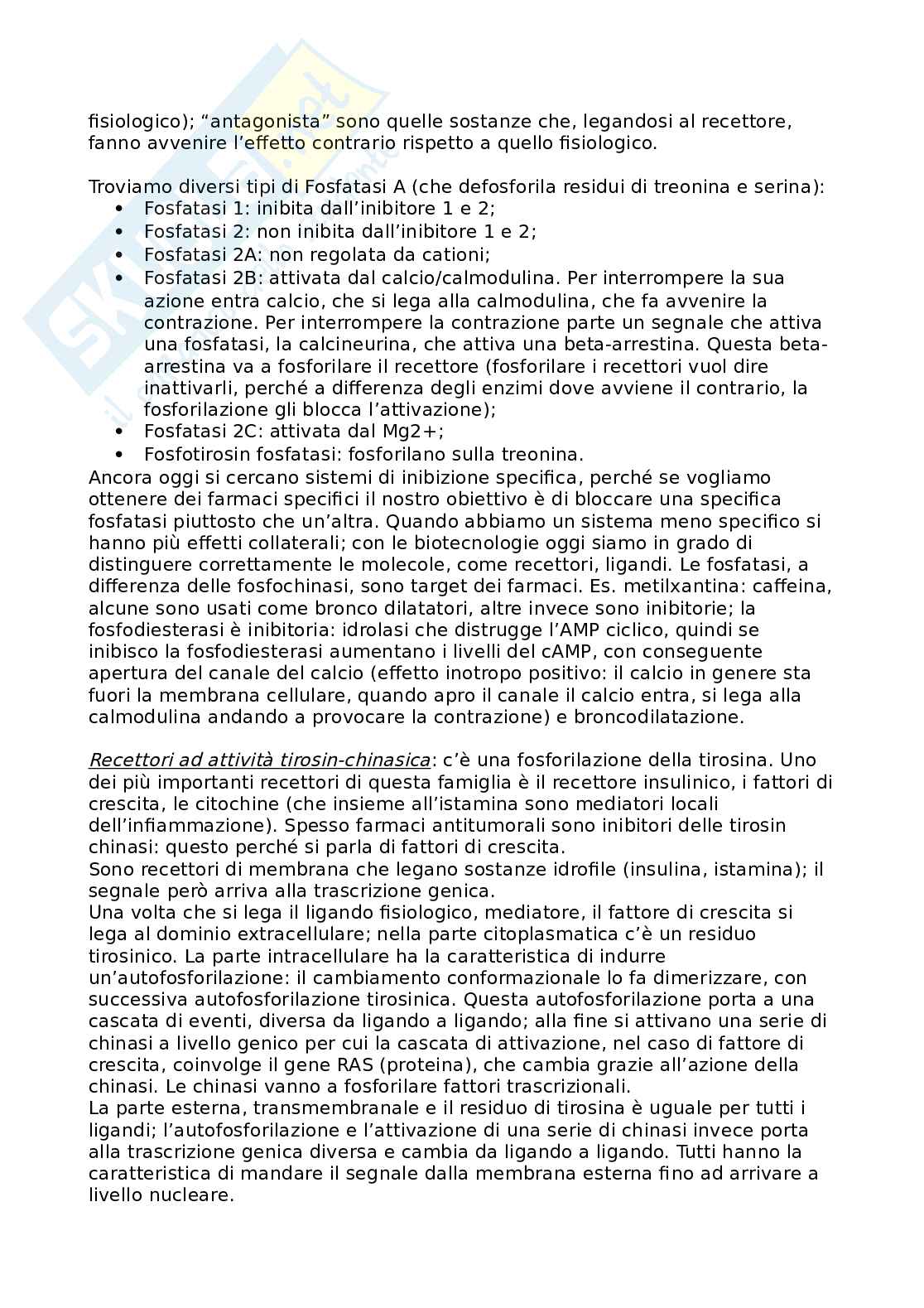 fisiologico); “antagonista” sono quelle sostanze che, legandosi al recettore, fanno avvenire l’effetto contrario rispetto a quello fisiologico.

Troviamo diversi tipi di Fosfatasi A (che defosforila residui di treonina e serina):
• Fosfatasi 1: inibita dall’inibitore 1 e 2;
• Fosfatasi 2: non inibita dall’inibitore 1 e 2;
• Fosfatasi 2A: non regolata da cationi;
• Fosfatasi 2B: attivata dal calcio/calmodulina. Per interrompere la sua azione entra calcio, che si lega alla calmodulina, che fa avvenire la contrazione. Per interrompere la contrazione parte un segnale che attiva una fosfatasi, la calcineurina, che attiva una beta-arrestina. Questa beta-arrestina va a fosforilare il recettore (fosforilare i recettori vuol dire inattivarli, perché a differenza degli enzimi dove avviene il contrario, la fosforilazione gli blocca l’attivazione);
• Fosfatasi 2C: attivata dal Mg2+;
• Fosfotirosin fosfatasi: fosforilano sulla treonina.
Ancora oggi si cercano sistemi di inibizione specifica, perché se vogliamo ottenere dei farmaci specifici il nostro obiettivo è di bloccare una specifica fosfatasi piuttosto che un’altra. Quando abbiamo un sistema meno specifico si hanno più effetti collaterali; con le biotecnologie oggi siamo in grado di distinguere correttamente le molecole, come recettori, ligandi. Le fosfatasi, a differenza delle fosfochinasi, sono target dei farmaci. Es. metilxantina: caffeina, alcune sono usati come bronco dilatatori, altre invece sono inibitorie; la fosfodiesterasi è inibitoria: idrolasi che distrugge l’AMP ciclico, quindi se inibisco la fosfodiesterasi aumentano i livelli del cAMP, con conseguente apertura del canale del calcio (effetto inotropo positivo: il calcio in genere sta fuori la membrana cellulare, quando apro il canale il calcio entra, si lega alla calmodulina andando a provocare la contrazione) e broncodilatazione.

Recettori ad attività tirosin-chinasica: c’è una fosforilazione della tirosina. Uno dei più importanti recettori di questa famiglia è il recettore insulinico, i fattori di crescita, le citochine (che insieme all’istamina sono mediatori locali dell’infiammazione). Spesso farmaci antitumorali sono inibitori delle tirosin chinasi: questo perché si parla di fattori di crescita.
Sono recettori di membrana che legano sostanze idrofile (insulina, istamina); il segnale però arriva alla trascrizione genica.
Una volta che si lega il ligando fisiologico, mediatore, il fattore di crescita si lega al dominio extracellulare; nella parte citoplasmatica c’è un residuo tirosinico. La parte intracellulare ha la caratteristica di indurre un’autofosforilazione: il cambiamento conformazionale lo fa dimerizzare, con successiva autofosforilazione tirosinica. Questa autofosforilazione porta a una cascata di eventi, diversa da ligando a ligando; alla fine si attivano una serie di chinasi a livello genico per cui la cascata di attivazione, nel caso di fattore di crescita, coinvolge il gene RAS (proteina), che cambia grazie all’azione della chinasi. Le chinasi vanno a fosforilare fattori trascrizionali.
La parte esterna, transmembranale e il residuo di tirosina è uguale per tutti i ligandi; l’autofosforilazione e l’attivazione di una serie di chinasi invece porta alla trascrizione genica diversa e cambia da ligando a ligando. Tutti hanno la caratteristica di mandare il segnale dalla membrana esterna fino ad arrivare a livello nucleare.